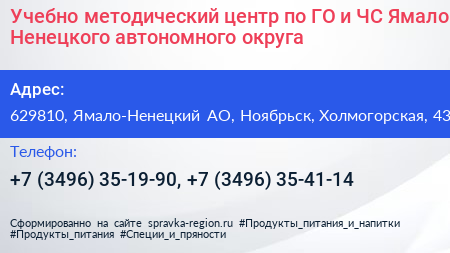 Учебно методический центр по ГО и ЧС Ямало Ненецкого автономного округа

Адрес:

629810, Ямало-Ненецкий АО, Ноябрьск, Холмогорская, 43

Телефон:

+7 (3496) 35-19-90, +7 (3496) 35-41-14

Сформированно на сайте spravka-region.ru #Продукты_питания_и_напитки #Продукты_питания #Специи_и_пряности